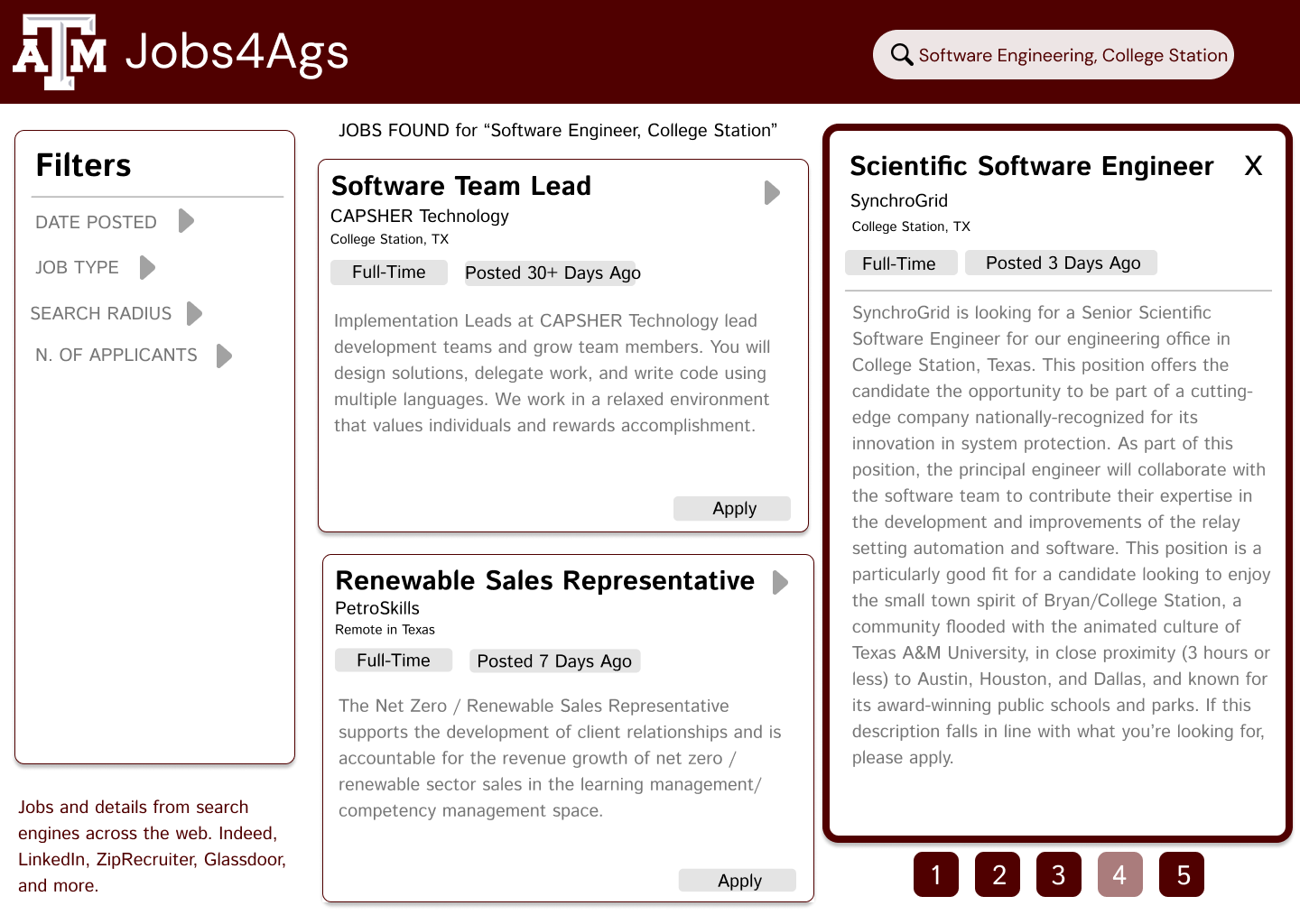 ATM Jobs4Ags

Software Engineering, College Station

Filters

DATE POSTED

JOB TYPE

SEARCH RADIUS

N. OF APPLICANTS

Jobs and details from search engines across the web. Indeed, LinkedIn, ZipRecruiter, Glassdoor, and more.

JOBS FOUND for “Software Engineer, College Station”

Software Team Lead
CAPSHER Technology
College Station, TX
Full-Time Posted 30+ Days Ago

Implementation Leads at CAPSHER Technology lead development teams and grow team members. You will design solutions, delegate work, and write code using multiple languages. We work in a relaxed environment that values individuals and rewards accomplishment.

Apply

Renewable Sales Representative
PetroSkills
Remote in Texas
Full-Time Posted 7 Days Ago

The Net Zero / Renewable Sales Representative supports the development of client relationships and is accountable for the revenue growth of net zero / renewable sector sales in the learning management/ competency management space.

Apply

Scientific Software Engineer X
SynchroGrid
College Station, TX
Full-Time Posted 3 Days Ago

SynchroGrid is looking for a Senior Scientific Software Engineer for our engineering office in College Station, Texas. This position offers the candidate the opportunity to be part of a cutting-edge company nationally-recognized for its innovation in system protection. As part of this position, the principal engineer will collaborate with the software team to contribute their expertise in the development and improvements of the relay setting automation and software. This position is a particularly good fit for a candidate looking to enjoy the small town spirit of Bryan/College Station, a community flooded with the animated culture of Texas A&M University, in close proximity (3 hours or less) to Austin, Houston, and Dallas, and known for its award-winning public schools and parks. If this description falls in line with what you’re looking for, please apply.

1 2 3 4 5